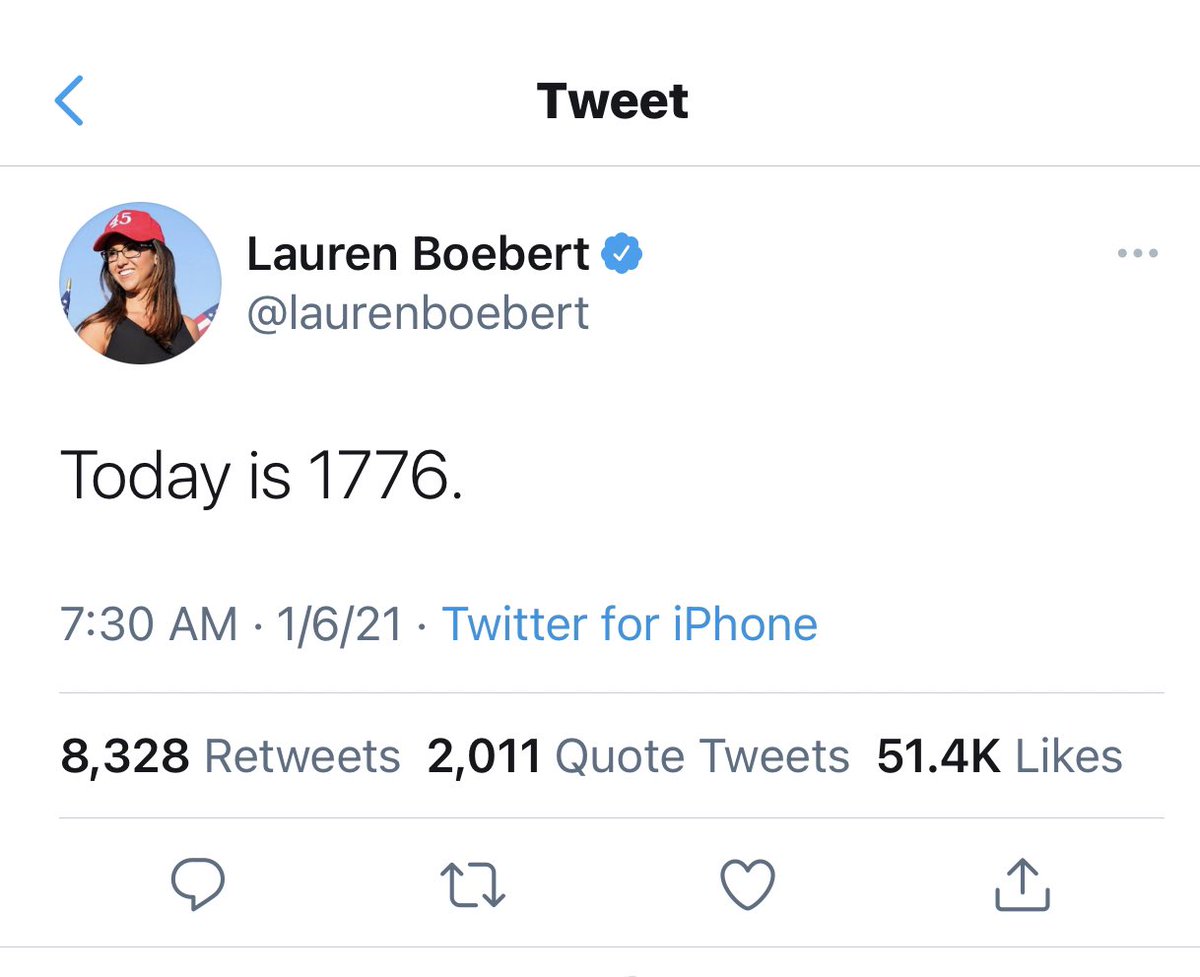 Tweet

45

Lauren Boebert
@laurenboebert

Today is 1776.

7:30 AM · 1/6/21 · Twitter for iPhone

8,328 Retweets 2,011 Quote Tweets 51.4K Likes